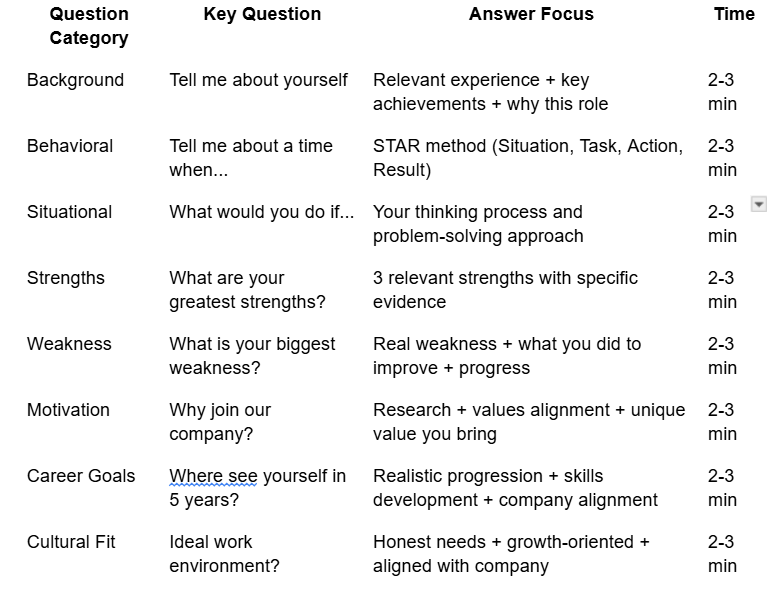 | Question Category | Key Question | Answer Focus | Time |
|---|---|---|---|
| Background | Tell me about yourself | Relevant experience + key achievements + why this role | 2-3 min |
| Behavioral | Tell me about a time when... | STAR method (Situation, Task, Action, Result) | 2-3 min |
| Situational | What would you do if... | Your thinking process and problem-solving approach | 2-3 min |
| Strengths | What are your greatest strengths? | 3 relevant strengths with specific evidence | 2-3 min |
| Weakness | What is your biggest weakness? | Real weakness + what you did to improve + progress | 2-3 min |
| Motivation | Why join our company? | Research + values alignment + unique value you bring | 2-3 min |
| Career Goals | Where see yourself in 5 years? | Realistic progression + skills development + company alignment | 2-3 min |
| Cultural Fit | Ideal work environment? | Honest needs + growth-oriented + aligned with company | 2-3 min |